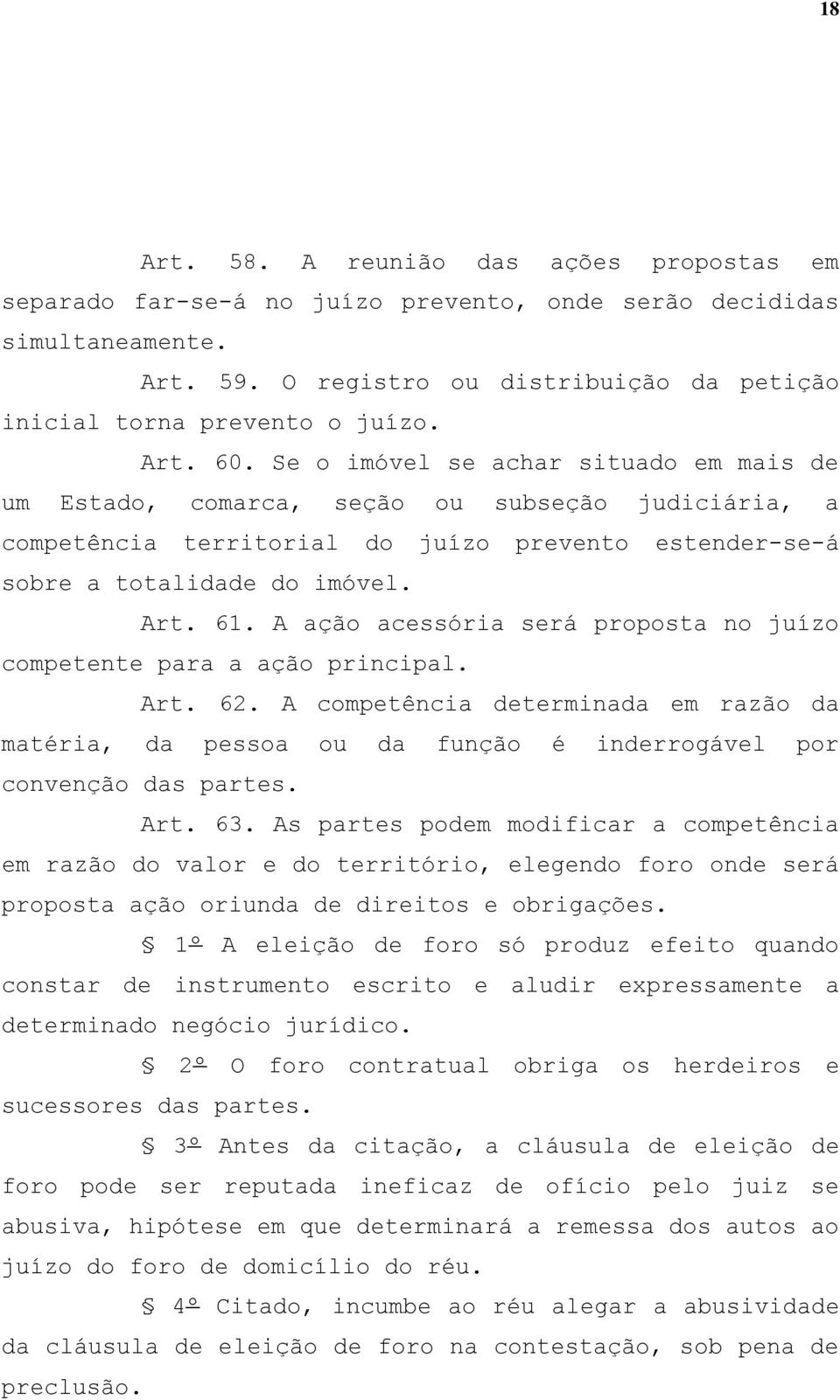 18

Art. 58. A reunião das ações propostas em separado far-se-á no juízo prevento, onde serão decididas simultaneamente.

Art. 59. O registro ou distribuição da petição inicial torna prevento o juízo.

Art. 60. Se o imóvel se achar situado em mais de um Estado, comarca, seção ou subseção judiciária, a competência territorial do juízo prevento estender-se-á sobre a totalidade do imóvel.

Art. 61. A ação acessória será proposta no juízo competente para a ação principal.

Art. 62. A competência determinada em razão da matéria, da pessoa ou da função é inderrogável por convenção das partes.

Art. 63. As partes podem modificar a competência em razão do valor e do território, elegendo foro onde será proposta ação oriunda de direitos e obrigações.

§ 1º A eleição de foro só produz efeito quando constar de instrumento escrito e aludir expressamente a determinado negócio jurídico.

§ 2º O foro contratual obriga os herdeiros e sucessores das partes.

§ 3º Antes da citação, a cláusula de eleição de foro pode ser reputada ineficaz de ofício pelo juiz se abusiva, hipótese em que determinará a remessa dos autos ao juízo do foro de domicílio do réu.

§ 4º Citado, incumbe ao réu alegar a abusividade da cláusula de eleição de foro na contestação, sob pena de preclusão.